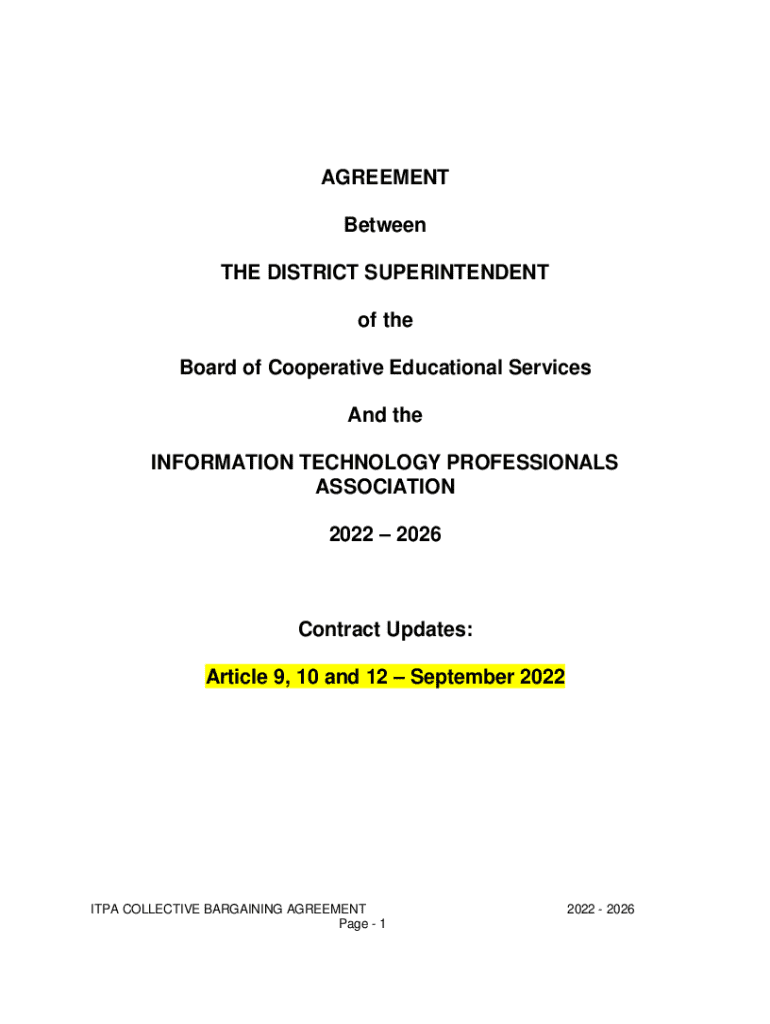 AGREEMENT

Between

THE DISTRICT SUPERINTENDENT

of the

Board of Cooperative Educational Services

And the

INFORMATION TECHNOLOGY PROFESSIONALS ASSOCIATION

2022 – 2026

Contract Updates:

Article 9, 10 and 12 – September 2022

ITPA COLLECTIVE BARGAINING AGREEMENT 2022 - 2026
Page - 1